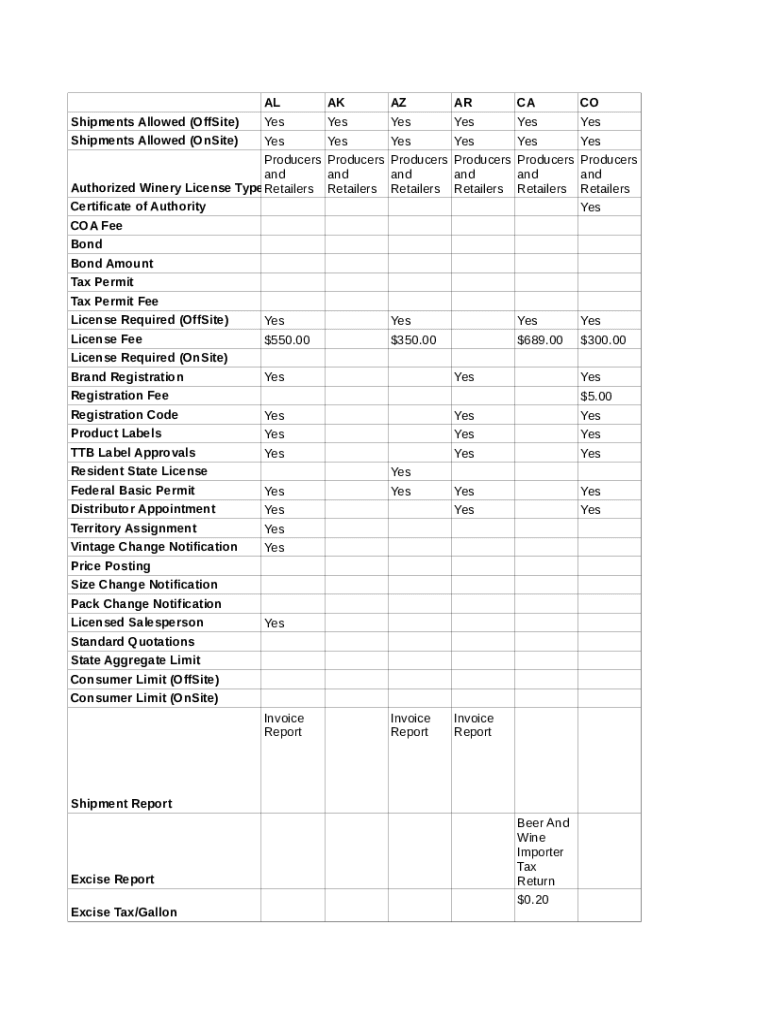 |  | AL | AK | AZ | AR | CA | CO |
|---|---|---|---|---|---|---|
| Shipments Allowed (OffSite) | Yes | Yes | Yes | Yes | Yes | Yes |
| Shipments Allowed (OnSite) | Yes | Yes | Yes | Yes | Yes | Yes |
| Authorized Winery License Type | Producers and Retailers | Producers and Retailers | Producers and Retailers | Producers and Retailers | Producers and Retailers | Producers and Retailers |
| Certificate of Authority |  |  |  |  |  | Yes |
| COA Fee |  |  |  |  |  |  |
| Bond |  |  |  |  |  |  |
| Bond Amount |  |  |  |  |  |  |
| Tax Permit |  |  |  |  |  |  |
| Tax Permit Fee |  |  |  |  |  |  |
| License Required (OffSite) | Yes |  | Yes |  | Yes | Yes |
| License Fee | $550.00 |  | $350.00 |  | $689.00 | $300.00 |
| License Required (OnSite) |  |  |  |  |  |  |
| Brand Registration | Yes |  |  | Yes |  | Yes |
| Registration Fee |  |  |  |  |  | $5.00 |
| Registration Code | Yes |  |  | Yes |  | Yes |
| Product Labels | Yes |  |  | Yes |  | Yes |
| TTB Label Approvals | Yes |  |  | Yes |  | Yes |
| Resident State License |  |  | Yes |  |  |  |
| Federal Basic Permit | Yes |  | Yes | Yes |  | Yes |
| Distributor Appointment | Yes |  |  | Yes |  | Yes |
| Territory Assignment | Yes |  |  |  |  |  |
| Vintage Change Notification | Yes |  |  |  |  |  |
| Price Posting |  |  |  |  |  |  |
| Size Change Notification |  |  |  |  |  |  |
| Pack Change Notification |  |  |  |  |  |  |
| Licensed Salesperson | Yes |  |  |  |  |  |
| Standard Quotations |  |  |  |  |  |  |
| State Aggregate Limit |  |  |  |  |  |  |
| Consumer Limit (OffSite) |  |  |  |  |  |  |
| Consumer Limit (OnSite) |  |  |  |  |  |  |
| Shipment Report | Invoice Report |  | Invoice Report | Invoice Report |  |  |
| Excise Report |  |  |  |  | Beer And Wine Importer Tax Return |  |
| Excise Tax/Gallon |  |  |  |  | $0.20 |  |